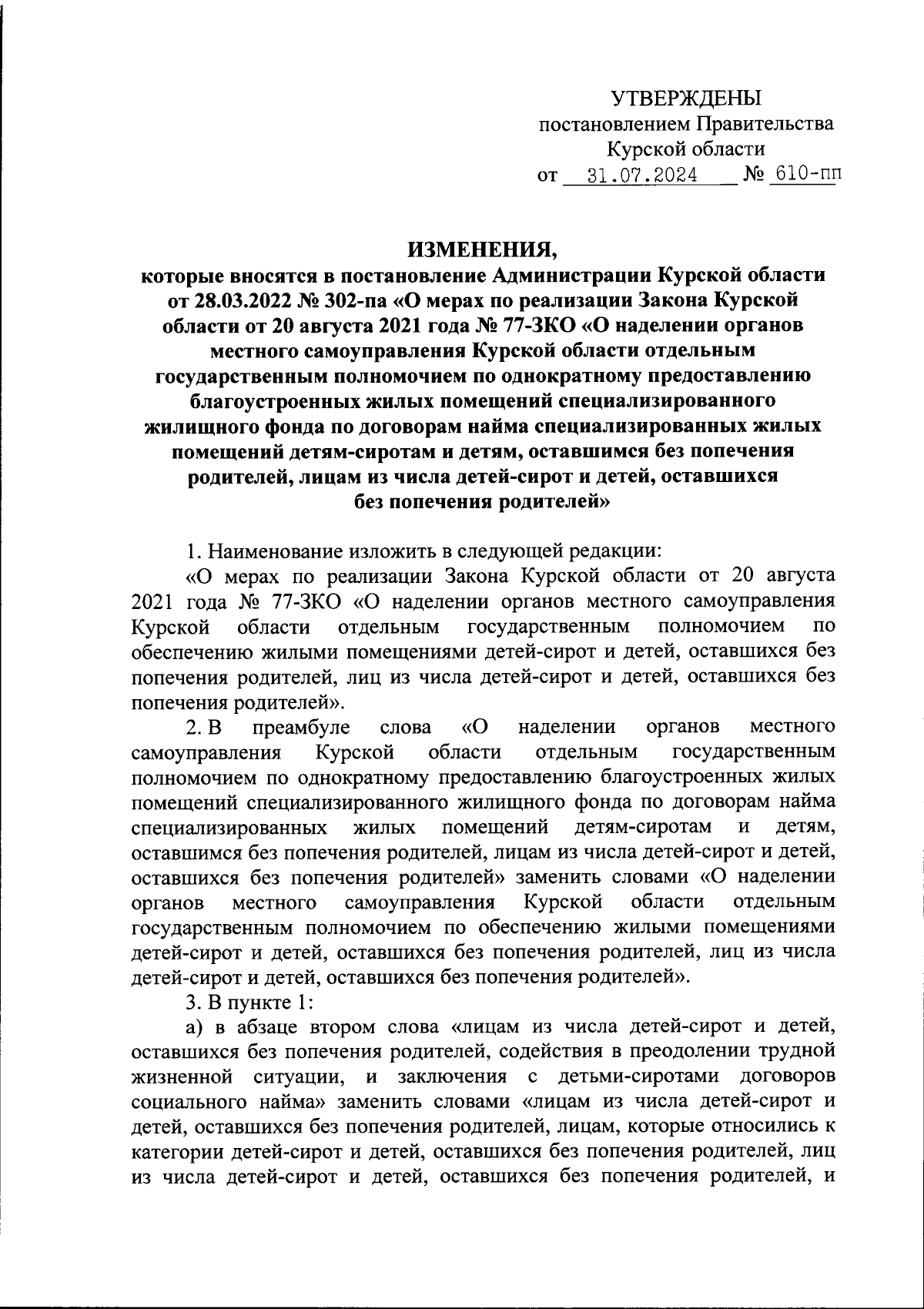 УТВЕРЖДЕНЫ
постановлением Правительства
Курской области
от 31.07.2024 № 610-пп

ИЗМЕНЕНИЯ,
которые вносятся в постановление Администрации Курской области от 28.03.2022 № 302-па «О мерах по реализации Закона Курской области от 20 августа 2021 года № 77-ЗКО «О наделении органов местного самоуправления Курской области отдельным государственным полномочием по однократному предоставлению благоустроенных жилых помещений специализированного жилищного фонда по договорам найма специализированных жилых помещений детям-сиротам и детям, оставшимся без попечения родителей, лицам из числа детей-сирот и детей, оставшихся без попечения родителей»

1. Наименование изложить в следующей редакции:

«О мерах по реализации Закона Курской области от 20 августа 2021 года № 77-ЗКО «О наделении органов местного самоуправления Курской области отдельным государственным полномочием по обеспечению жилыми помещениями детей-сирот и детей, оставшихся без попечения родителей, лиц из числа детей-сирот и детей, оставшихся без попечения родителей».

2. В преамбуле слова «О наделении органов местного самоуправления Курской области отдельным государственным полномочием по однократному предоставлению благоустроенных жилых помещений специализированного жилищного фонда по договорам найма специализированных жилых помещений детям-сиротам и детям, оставшимся без попечения родителей, лицам из числа детей-сирот и детей, оставшихся без попечения родителей» заменить словами «О наделении органов местного самоуправления Курской области отдельным государственным полномочием по обеспечению жилыми помещениями детей-сирот и детей, оставшихся без попечения родителей, лиц из числа детей-сирот и детей, оставшихся без попечения родителей».

3. В пункте 1:

а) в абзаце втором слова «лицам из числа детей-сирот и детей, оставшихся без попечения родителей, содействия в преодолении трудной жизненной ситуации, и заключения с детьми-сиротами договоров социального найма» заменить словами «лицам из числа детей-сирот и детей, оставшихся без попечения родителей, лицам, которые относились к категории детей-сирот и детей, оставшихся без попечения родителей, лиц из числа детей-сирот и детей, оставшихся без попечения родителей, и